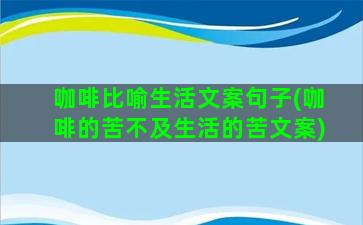 咖啡比喻生活文案句子(咖啡的苦不及生活的苦文案)